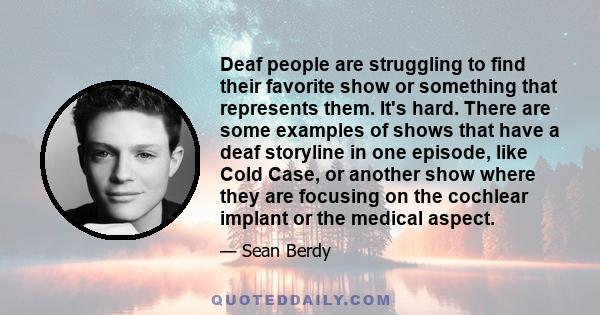 Deaf people are struggling to find their favorite show or something that represents them. It's hard. There are some examples of shows that have a deaf storyline in one episode, like Cold Case, or another show where they are focusing on the cochlear implant or the medical aspect.

— Sean Berdy

QUOTEDDAILY.COM